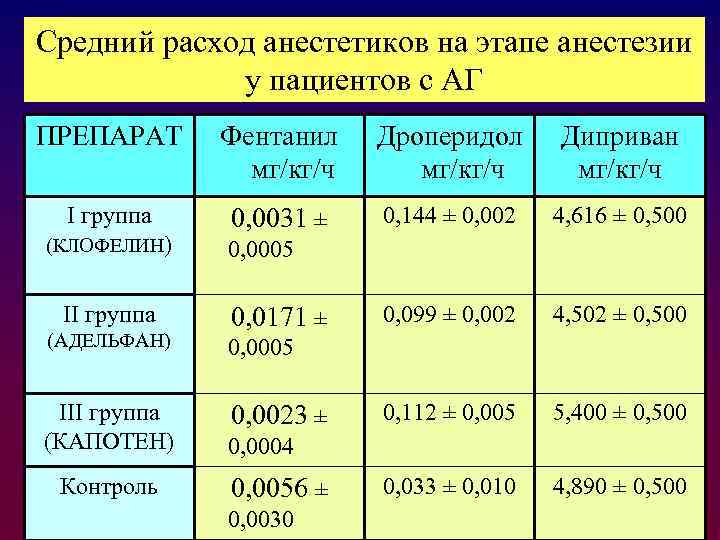 Средний расход анестетиков на этапе анестезии у пациентов с АГ

| ПРЕПАРАТ | Фентанил мг/кг/ч | Дроперидол мг/кг/ч | Диприван мг/кг/ч |
|---|---|---|---|
| I группа (КЛОФЕЛИН) | 0,0031 ± 0,0005 | 0,144 ± 0,002 | 4,616 ± 0,500 |
| II группа (АДЕЛЬФАН) | 0,0171 ± 0,0005 | 0,099 ± 0,002 | 4,502 ± 0,500 |
| III группа (КАПОТЕН) | 0,0023 ± 0,0004 | 0,112 ± 0,005 | 5,400 ± 0,500 |
| Контроль | 0,0056 ± 0,0030 | 0,033 ± 0,010 | 4,890 ± 0,500 |